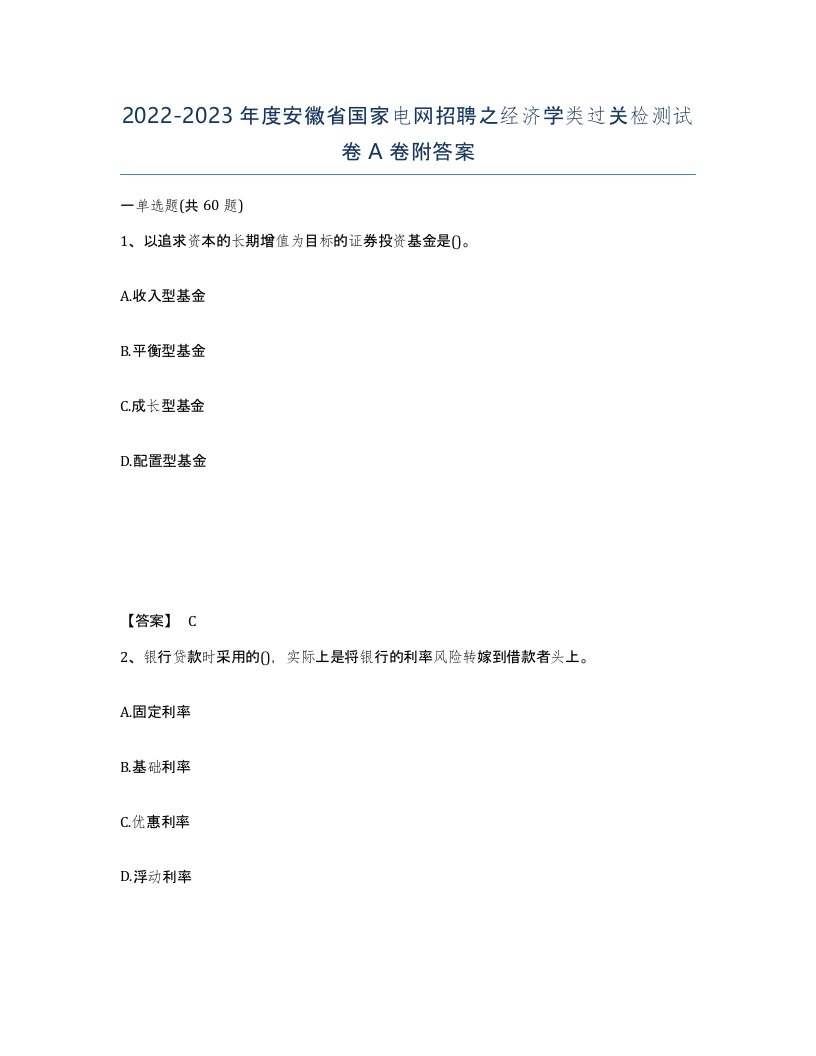 2022-2023年度安徽省国家电网招聘之经济学类过关检测试卷A卷附答案

一单选题(共60题)

1、以追求资本的长期增值为目标的证券投资基金是()。

A.收入型基金

B.平衡型基金

C.成长型基金

D.配置型基金

【答案】 C

2、银行贷款时采用的()，实际上是将银行的利率风险转嫁到借款者头上。

A.固定利率

B.基础利率

C.优惠利率

D.浮动利率